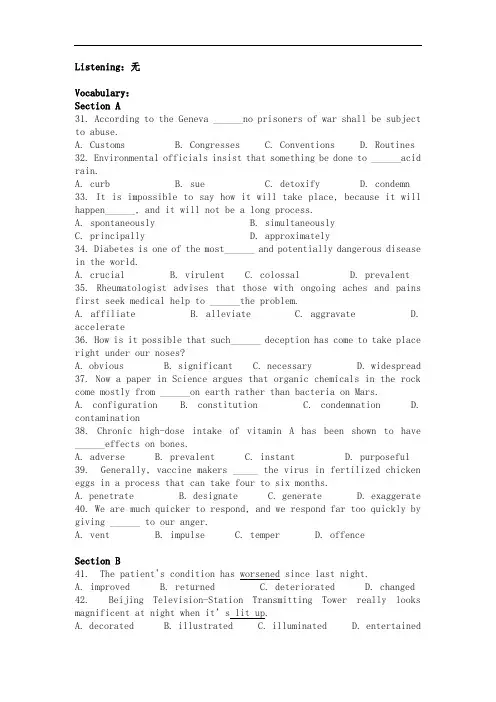 Listening: 无

Vocabulary:
Section A
31. According to the Geneva ______no prisoners of war shall be subject to abuse.
A. Customs B. Congresses C. Conventions D. Routines
32. Environmental officials insist that something be done to ______acid rain.
A. curb B. sue C. detoxify D. condemn
33. It is impossible to say how it will take place, because it will happen______, and it will not be a long process.
A. spontaneously B. simultaneously
C. principally D. approximately
34. Diabetes is one of the most______ and potentially dangerous disease in the world.
A. crucial B. virulent C. colossal D. prevalent
35. Rheumatologist advises that those with ongoing aches and pains first seek medical help to ______the problem.
A. affiliate B. alleviate C. aggravate D. accelerate
36. How is it possible that such______ deception has come to take place right under our noses?
A. obvious B. significant C. necessary D. widespread
37. Now a paper in Science argues that organic chemicals in the rock come mostly from ______on earth rather than bacteria on Mars.
A. configuration B. constitution C. condemnation D. contamination
38. Chronic high-dose intake of vitamin A has been shown to have ______effects on bones.
A. adverse B. prevalent C. instant D. purposeful
39. Generally, vaccine makers _____ the virus in fertilized chicken eggs in a process that can take four to six months.
A. penetrate B. designate C. generate D. exaggerate
40. We are much quicker to respond, and we respond far too quickly by giving ______ to our anger.
A. vent B. impulse C. temper D. offence

Section B
41. The patient's condition has worsened since last night.
A. improved B. returned C. deteriorated D. changed
42. Beijing Television-Station Transmitting Tower really looks magnificent at night when it's lit up.
A. decorated B. illustrated C. illuminated D. entertained